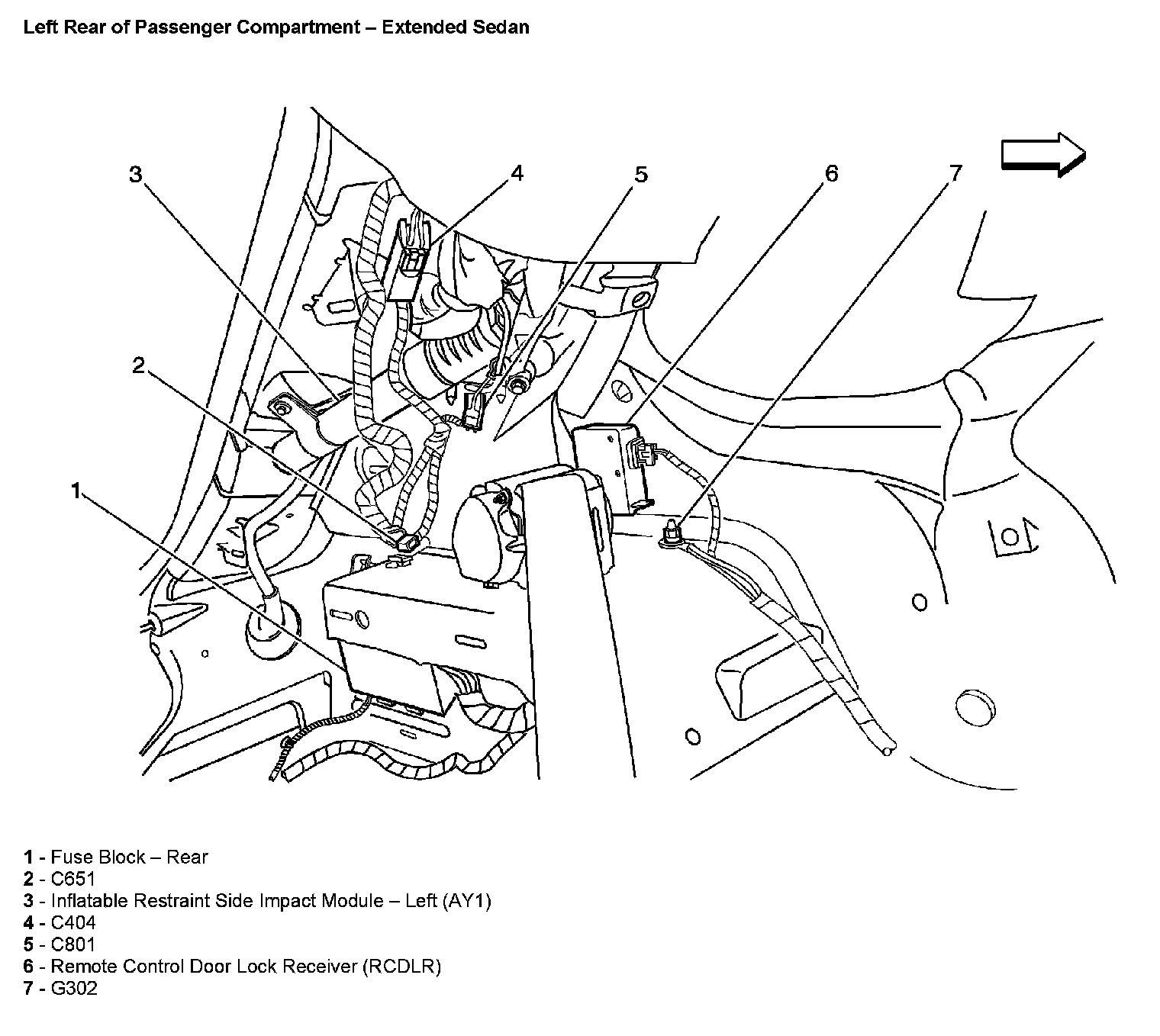 Left Rear of Passenger Compartment – Extended Sedan

3
4
5
6
7
2
1

1 - Fuse Block – Rear
2 - C651
3 - Inflatable Restraint Side Impact Module – Left (AY1)
4 - C404
5 - C801
6 - Remote Control Door Lock Receiver (RCDLR)
7 - G302